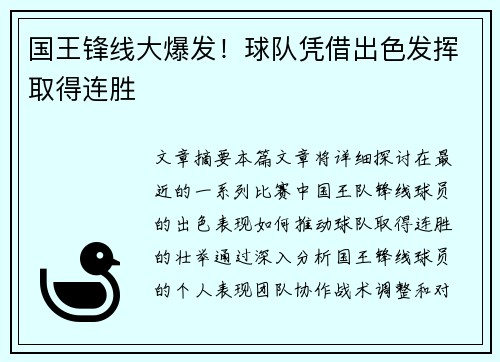 国王锋线大爆发！球队凭借出色发挥取得连胜

文章摘要本篇文章将详细探讨在最近的一系列比赛中国王队锋线球员的出色表现如何推动球队取得连胜的壮举通过深入分析国王锋线球员的个人表现团队协作战术调整和对